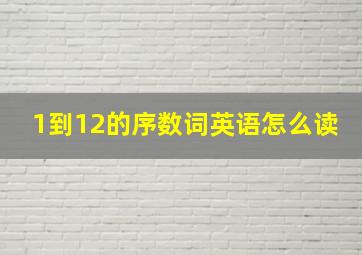 1到12的序数词英语怎么读